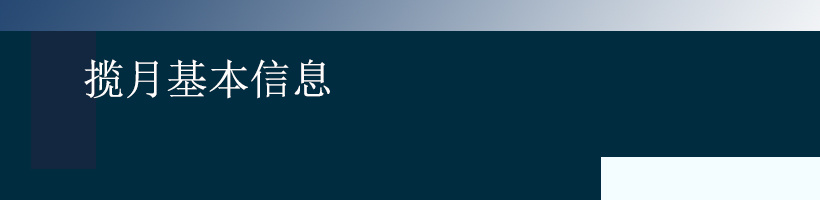 揽月基本信息